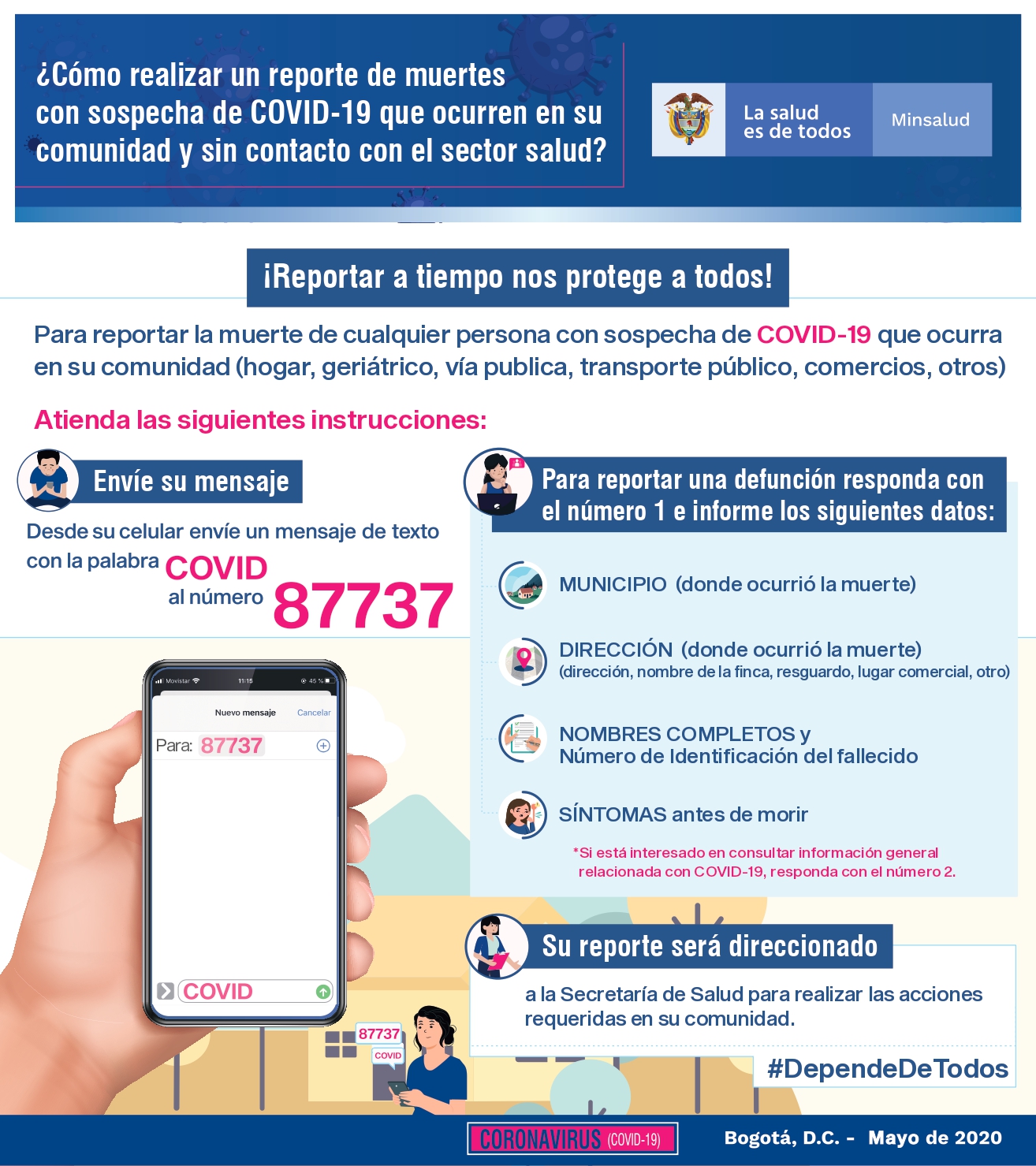 ¿Cómo realizar un reporte de muertes con sospecha de COVID-19 que ocurren en su comunidad y sin contacto con el sector salud?

La salud es de todos

Minsalud

¡Reportar a tiempo nos protege a todos!

Para reportar la muerte de cualquier persona con sospecha de COVID-19 que ocurra en su comunidad (hogar, geriátrico, vía publica, transporte público, comercios, otros)

Atienda las siguientes instrucciones:

Envíe su mensaje

Desde su celular envíe un mensaje de texto con la palabra COVID al número 87737

Movistar 11:15 45 %

Nuevo mensaje Cancelar

Para: 87737

COVID

87737

COVID

Para reportar una defunción responda con el número 1 e informe los siguientes datos:

MUNICIPIO (donde ocurrió la muerte)

DIRECCIÓN (donde ocurrió la muerte)
(dirección, nombre de la finca, resguardo, lugar comercial, otro)

NOMBRES COMPLETOS y Número de Identificación del fallecido

SÍNTOMAS antes de morir

*Si está interesado en consultar información general relacionada con COVID-19, responda con el número 2.

Su reporte será direccionado

a la Secretaría de Salud para realizar las acciones requeridas en su comunidad.

#DependeDeTodos

CORONAVIRUS (COVID-19)

Bogotá, D.C. - Mayo de 2020